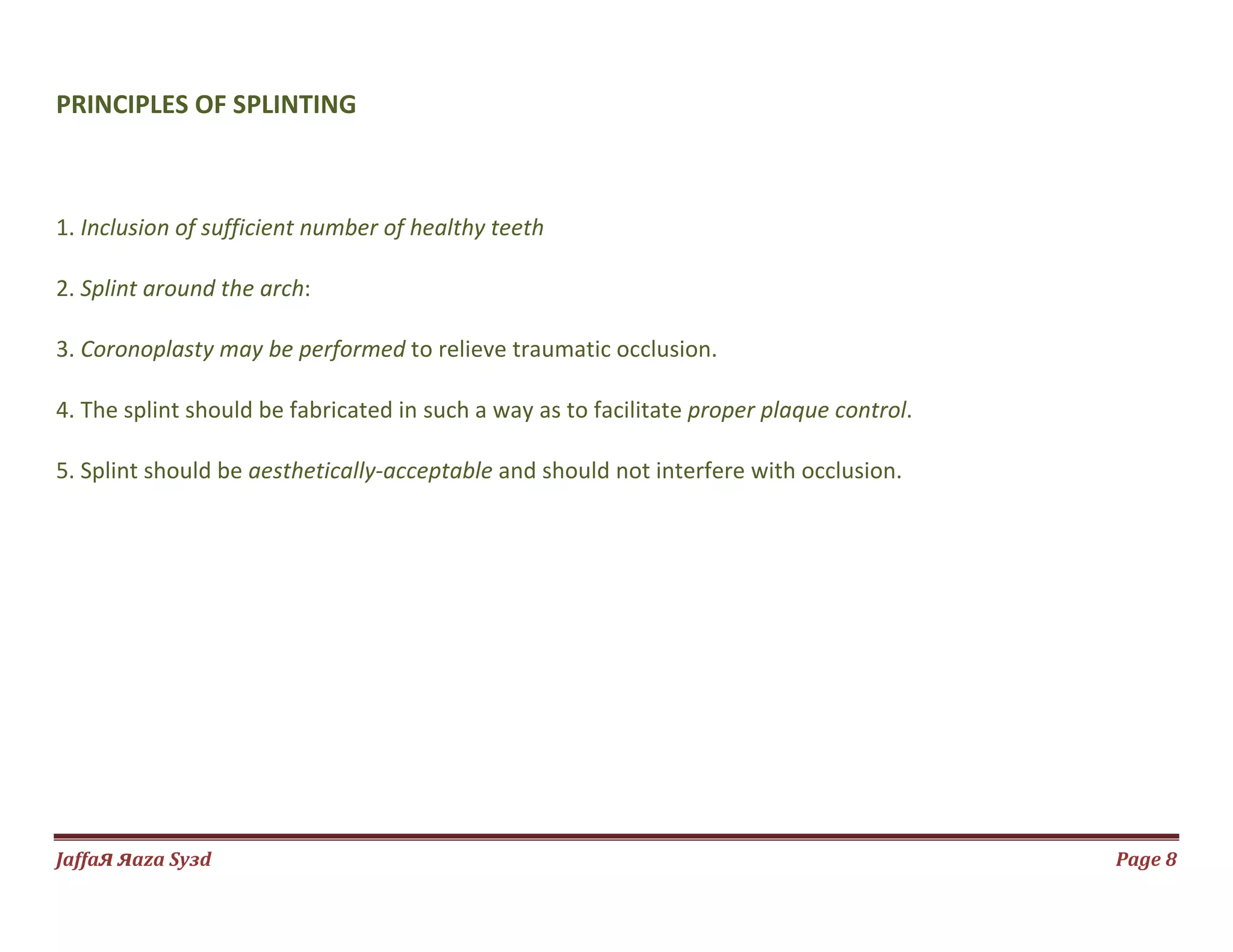 PRINCIPLES OF SPLINTING

1. Inclusion of sufficient number of healthy teeth

2. Splint around the arch:

3. Coronoplasty may be performed to relieve traumatic occlusion.

4. The splint should be fabricated in such a way as to facilitate proper plaque control.

5. Splint should be aesthetically-acceptable and should not interfere with occlusion.

JaffaЯ Яaza Syзd

Page 8